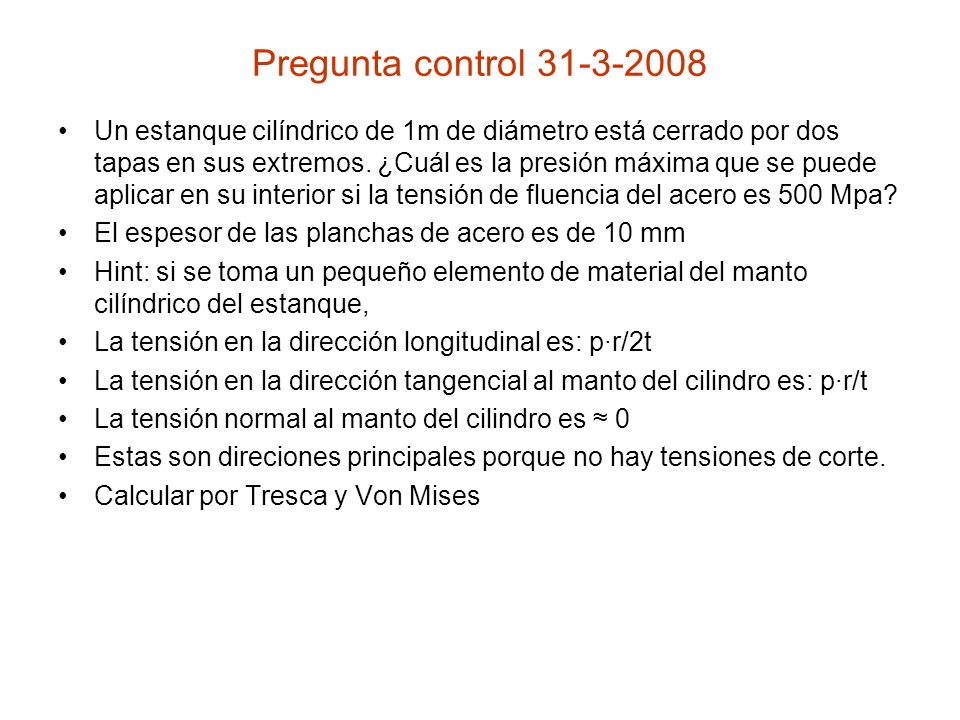 Pregunta control 31-3-2008

• Un estanque cilíndrico de 1m de diámetro está cerrado por dos tapas en sus extremos. ¿Cuál es la presión máxima que se puede aplicar en su interior si la tensión de fluencia del acero es 500 Mpa?
• El espesor de las planchas de acero es de 10 mm
• Hint: si se toma un pequeño elemento de material del manto cilíndrico del estanque,
• La tensión en la dirección longitudinal es: p·r/2t
• La tensión en la dirección tangencial al manto del cilindro es: p·r/t
• La tensión normal al manto del cilindro es ≈ 0
• Estas son direciones principales porque no hay tensiones de corte.
• Calcular por Tresca y Von Mises